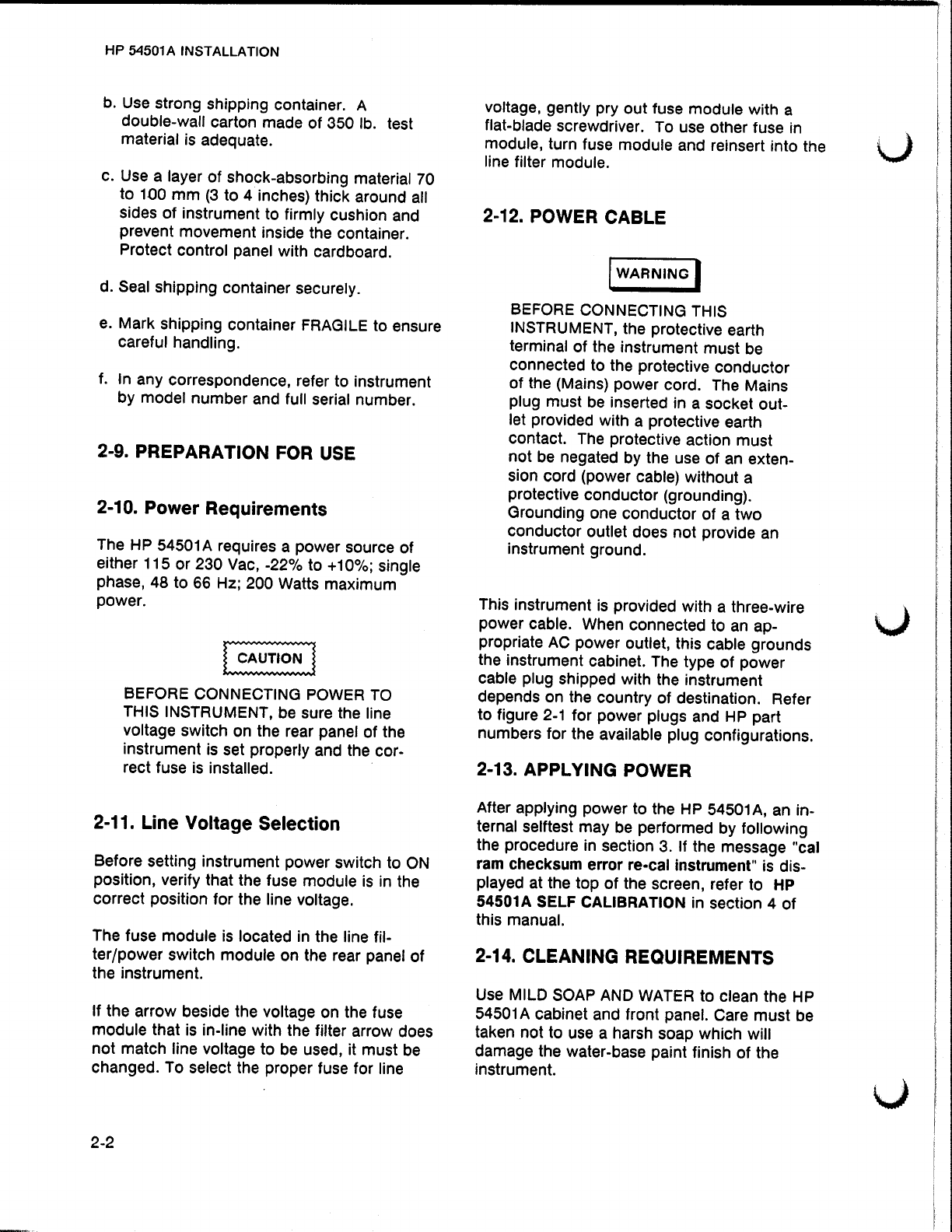 HP 54501A INSTALLATION

b. Use strong shipping container. A double-wall carton made of 350 lb. test material is adequate.

c. Use a layer of shock-absorbing material 70 to 100 mm (3 to 4 inches) thick around all sides of instrument to firmly cushion and prevent movement inside the container. Protect control panel with cardboard.

d. Seal shipping container securely.

e. Mark shipping container FRAGILE to ensure careful handling.

f. In any correspondence, refer to instrument by model number and full serial number.

2-9. PREPARATION FOR USE

2-10. Power Requirements

The HP 54501A requires a power source of either 115 or 230 Vac, -22% to +10%; single phase, 48 to 66 Hz; 200 Watts maximum power.

CAUTION

BEFORE CONNECTING POWER TO THIS INSTRUMENT, be sure the line voltage switch on the rear panel of the instrument is set properly and the correct fuse is installed.

2-11. Line Voltage Selection

Before setting instrument power switch to ON position, verify that the fuse module is in the correct position for the line voltage.

The fuse module is located in the line filter/power switch module on the rear panel of the instrument.

If the arrow beside the voltage on the fuse module that is in-line with the filter arrow does not match line voltage to be used, it must be changed. To select the proper fuse for line voltage, gently pry out fuse module with a flat-blade screwdriver. To use other fuse in module, turn fuse module and reinsert into the line filter module.

2-12. POWER CABLE

WARNING

BEFORE CONNECTING THIS INSTRUMENT, the protective earth terminal of the instrument must be connected to the protective conductor of the (Mains) power cord. The Mains plug must be inserted in a socket outlet provided with a protective earth contact. The protective action must not be negated by the use of an extension cord (power cable) without a protective conductor (grounding). Grounding one conductor of a two conductor outlet does not provide an instrument ground.

This instrument is provided with a three-wire power cable. When connected to an appropriate AC power outlet, this cable grounds the instrument cabinet. The type of power cable plug shipped with the instrument depends on the country of destination. Refer to figure 2-1 for power plugs and HP part numbers for the available plug configurations.

2-13. APPLYING POWER

After applying power to the HP 54501A, an internal selftest may be performed by following the procedure in section 3. If the message "cal ram checksum error re-cal instrument" is displayed at the top of the screen, refer to HP 54501A SELF CALIBRATION in section 4 of this manual.

2-14. CLEANING REQUIREMENTS

Use MILD SOAP AND WATER to clean the HP 54501A cabinet and front panel. Care must be taken not to use a harsh soap which will damage the water-base paint finish of the instrument.

2-2